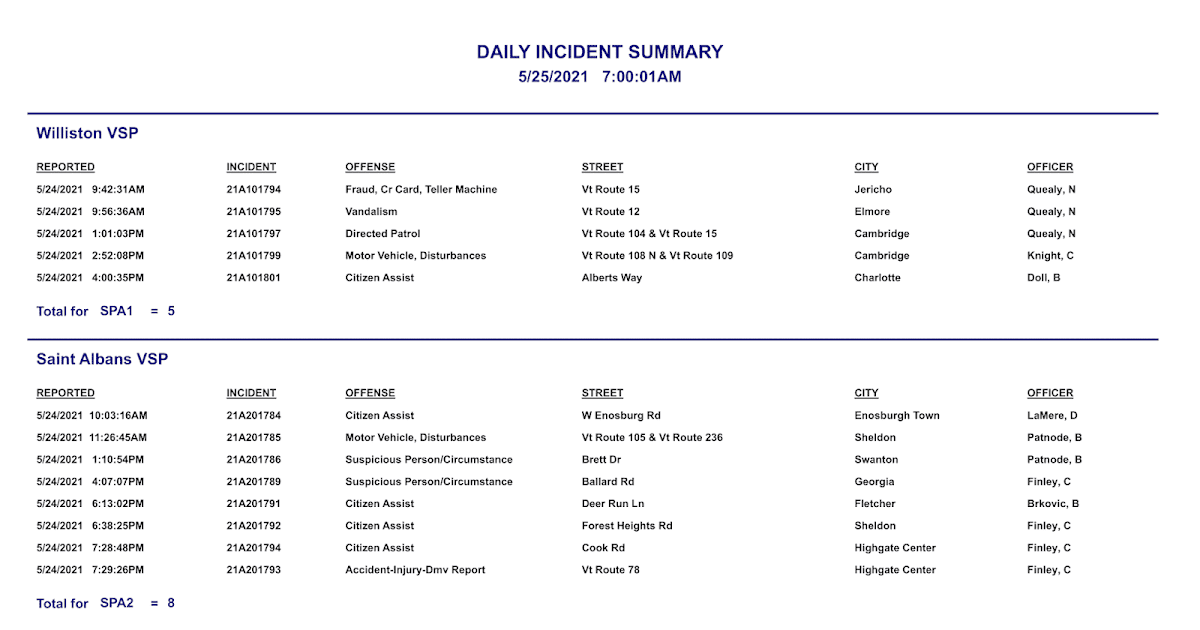 DAILY INCIDENT SUMMARY
5/25/2021 7:00:01AM

Williston VSP

| REPORTED | INCIDENT | OFFENSE | STREET | CITY | OFFICER |
|---|---|---|---|---|---|
| 5/24/2021 9:42:31AM | 21A101794 | Fraud, Cr Card, Teller Machine | Vt Route 15 | Jericho | Quealy, N |
| 5/24/2021 9:56:36AM | 21A101795 | Vandalism | Vt Route 12 | Elmore | Quealy, N |
| 5/24/2021 1:01:03PM | 21A101797 | Directed Patrol | Vt Route 104 & Vt Route 15 | Cambridge | Quealy, N |
| 5/24/2021 2:52:08PM | 21A101799 | Motor Vehicle, Disturbances | Vt Route 108 N & Vt Route 109 | Cambridge | Knight, C |
| 5/24/2021 4:00:35PM | 21A101801 | Citizen Assist | Alberts Way | Charlotte | Doll, B |

Total for SPA1 = 5

Saint Albans VSP

| REPORTED | INCIDENT | OFFENSE | STREET | CITY | OFFICER |
|---|---|---|---|---|---|
| 5/24/2021 10:03:16AM | 21A201784 | Citizen Assist | W Enosburg Rd | Enosburgh Town | LaMere, D |
| 5/24/2021 11:26:45AM | 21A201785 | Motor Vehicle, Disturbances | Vt Route 105 & Vt Route 236 | Sheldon | Patnode, B |
| 5/24/2021 1:10:54PM | 21A201786 | Suspicious Person/Circumstance | Brett Dr | Swanton | Patnode, B |
| 5/24/2021 4:07:07PM | 21A201789 | Suspicious Person/Circumstance | Ballard Rd | Georgia | Finley, C |
| 5/24/2021 6:13:02PM | 21A201791 | Citizen Assist | Deer Run Ln | Fletcher | Brkovic, B |
| 5/24/2021 6:38:25PM | 21A201792 | Citizen Assist | Forest Heights Rd | Sheldon | Finley, C |
| 5/24/2021 7:28:48PM | 21A201794 | Citizen Assist | Cook Rd | Highgate Center | Finley, C |
| 5/24/2021 7:29:26PM | 21A201793 | Accident-Injury-Dmv Report | Vt Route 78 | Highgate Center | Finley, C |

Total for SPA2 = 8